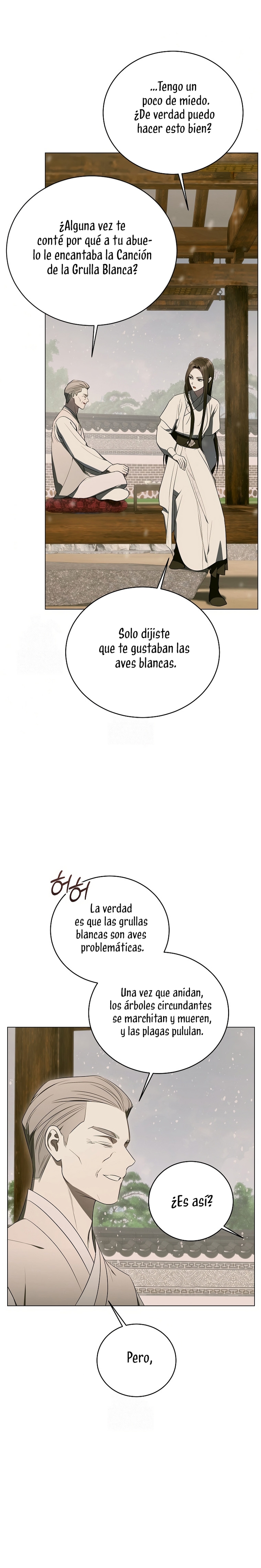 ...Tengo un poco de miedo. ¿De verdad puedo hacer esto bien?

¿Alguna vez te conté por qué a tu abuelo le encantaba la Canción de la Grulla Blanca?

Solo dijiste que te gustaban las aves blancas.

허허

La verdad es que las grullas blancas son aves problemáticas.

Una vez que anidan, los árboles circundantes se marchitan y mueren, y las plagas pululan.

¿Es así?

Pero,